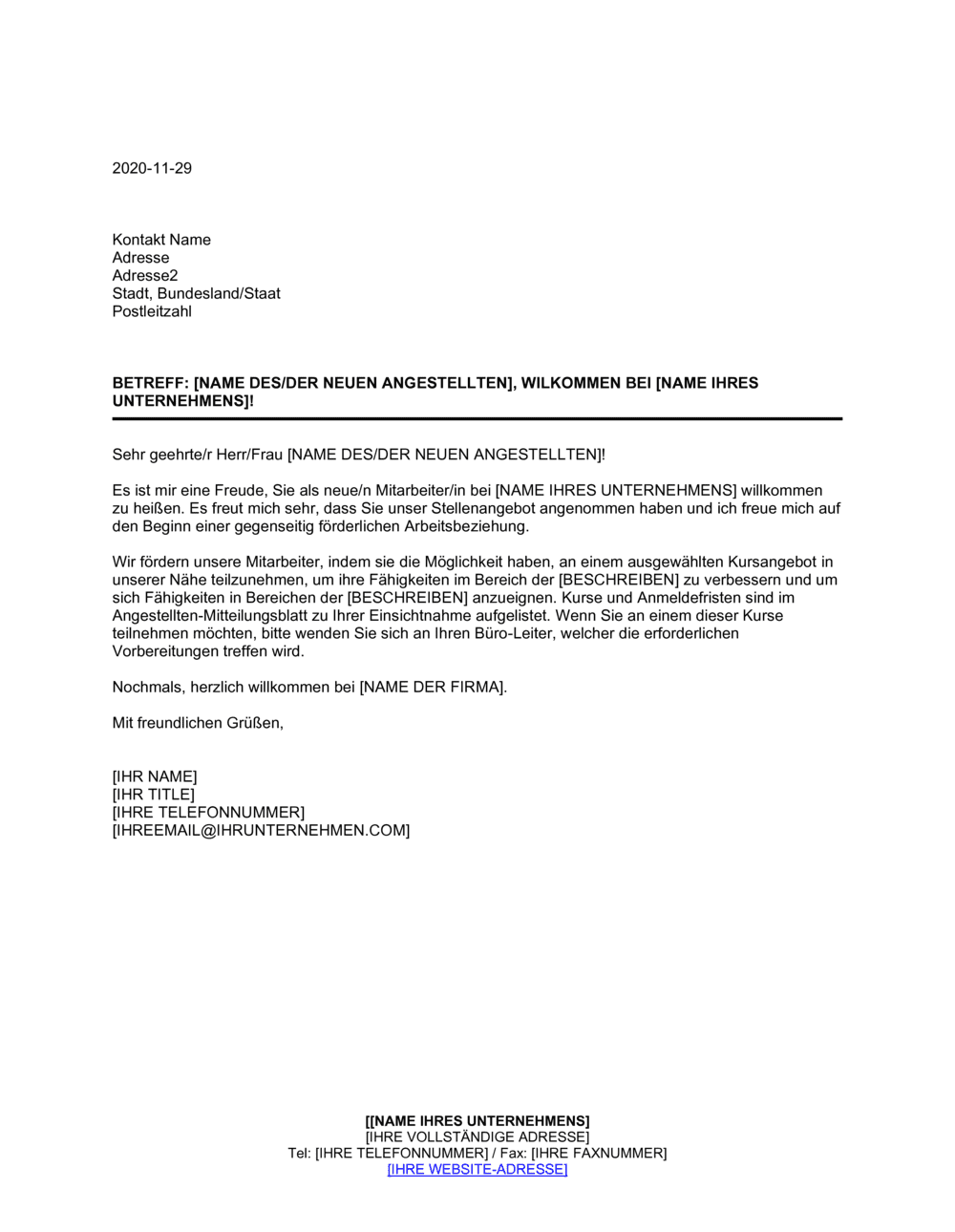 2020-11-29

Kontakt Name
Adresse
Adresse2
Stadt, Bundesland/Staat
Postleitzahl

BETREFF: [NAME DES/DER NEUEN ANGESTELLTEN], WILKOMMEN BEI [NAME IHRES UNTERNEHMENS]!

Sehr geehrte/r Herr/Frau [NAME DES/DER NEUEN ANGESTELLTEN]!

Es ist mir eine Freude, Sie als neue/n Mitarbeiter/in bei [NAME IHRES UNTERNEHMENS] willkommen zu heißen. Es freut mich sehr, dass Sie unser Stellenangebot angenommen haben und ich freue mich auf den Beginn einer gegenseitig förderlichen Arbeitsbeziehung.

Wir fördern unsere Mitarbeiter, indem sie die Möglichkeit haben, an einem ausgewählten Kursangebot in unserer Nähe teilzunehmen, um ihre Fähigkeiten im Bereich der [BESCHREIBEN] zu verbessern und um sich Fähigkeiten in Bereichen der [BESCHREIBEN] anzueignen. Kurse und Anmeldefristen sind im Angestellten-Mitteilungsblatt zu Ihrer Einsichtnahme aufgelistet. Wenn Sie an einem dieser Kurse teilnehmen möchten, bitte wenden Sie sich an Ihren Büro-Leiter, welcher die erforderlichen Vorbereitungen treffen wird.

Nochmals, herzlich willkommen bei [NAME DER FIRMA].

Mit freundlichen Grüßen,

[IHR NAME]
[IHR TITLE]
[IHRE TELEFONNUMMER]
[IHREEMAIL@IHRUNTERNEHMEN.COM]

[[NAME IHRES UNTERNEHMENS]
[IHRE VOLLSTÄNDIGE ADRESSE]
Tel: [IHRE TELEFONNUMMER] / Fax: [IHRE FAXNUMMER]
[IHRE WEBSITE-ADRESSE]